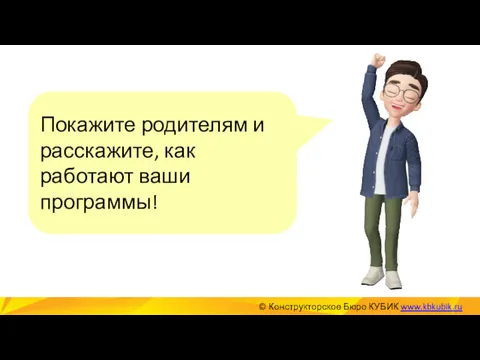 Покажите родителям и расскажите, как работают ваши программы!

© Конструкторское Бюро КУБИК www.kbkubik.ru